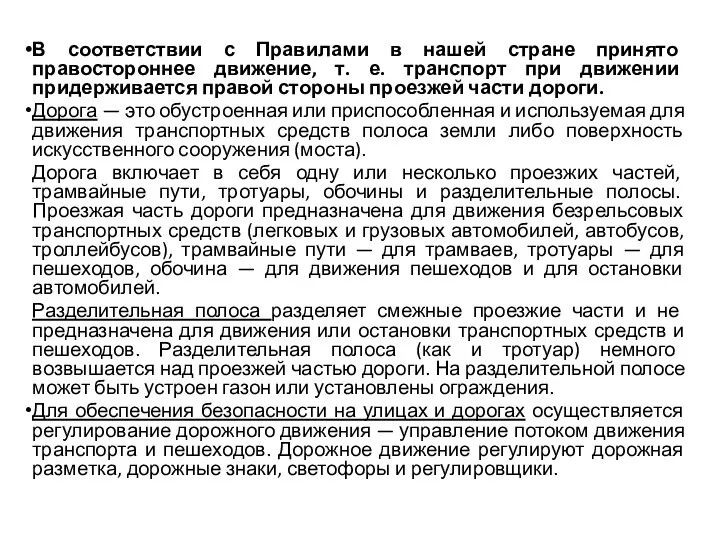 •В соответствии с Правилами в нашей стране принято правостороннее движение, т. е. транспорт при движении придерживается правой стороны проезжей части дороги.

•Дорога — это обустроенная или приспособленная и используемая для движения транспортных средств полоса земли либо поверхность искусственного сооружения (моста).

Дорога включает в себя одну или несколько проезжих частей, трамвайные пути, тротуары, обочины и разделительные полосы. Проезжая часть дороги предназначена для движения безрельсовых транспортных средств (легковых и грузовых автомобилей, автобусов, троллейбусов), трамвайные пути — для трамваев, тротуары — для пешеходов, обочина — для движения пешеходов и для остановки автомобилей.

Разделительная полоса разделяет смежные проезжие части и не предназначена для движения или остановки транспортных средств и пешеходов. Разделительная полоса (как и тротуар) немного возвышается над проезжей частью дороги. На разделительной полосе может быть устроен газон или установлены ограждения.

•Для обеспечения безопасности на улицах и дорогах осуществляется регулирование дорожного движения — управление потоком движения транспорта и пешеходов. Дорожное движение регулируют дорожная разметка, дорожные знаки, светофоры и регулировщики.